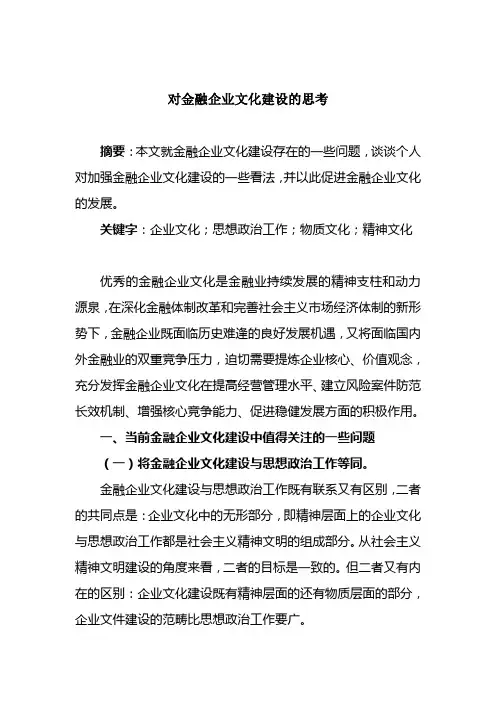 对金融企业文化建设的思考

摘要：本文就金融企业文化建设存在的一些问题，谈谈个人对加强金融企业文化建设的一些看法，并以此促进金融企业文化的发展。

关键字：企业文化；思想政治工作；物质文化；精神文化

优秀的金融企业文化是金融业持续发展的精神支柱和动力源泉，在深化金融体制改革和完善社会主义市场经济体制的新形势下，金融企业既面临历史难逢的良好发展机遇，又将面临国内外金融业的双重竞争压力，迫切需要提炼企业核心、价值观念，充分发挥金融企业文化在提高经营管理水平、建立风险案件防范长效机制、增强核心竞争能力、促进稳健发展方面的积极作用。

一、当前金融企业文化建设中值得关注的一些问题

（一）将金融企业文化建设与思想政治工作等同。

金融企业文化建设与思想政治工作既有联系又有区别，二者的共同点是：企业文化中的无形部分，即精神层面上的企业文化与思想政治工作都是社会主义精神文明的组成部分。从社会主义精神文明建设的角度来看，二者的目标是一致的。但二者又有内在的区别：企业文化建设既有精神层面的还有物质层面的部分，企业文件建设的范畴比思想政治工作要广。